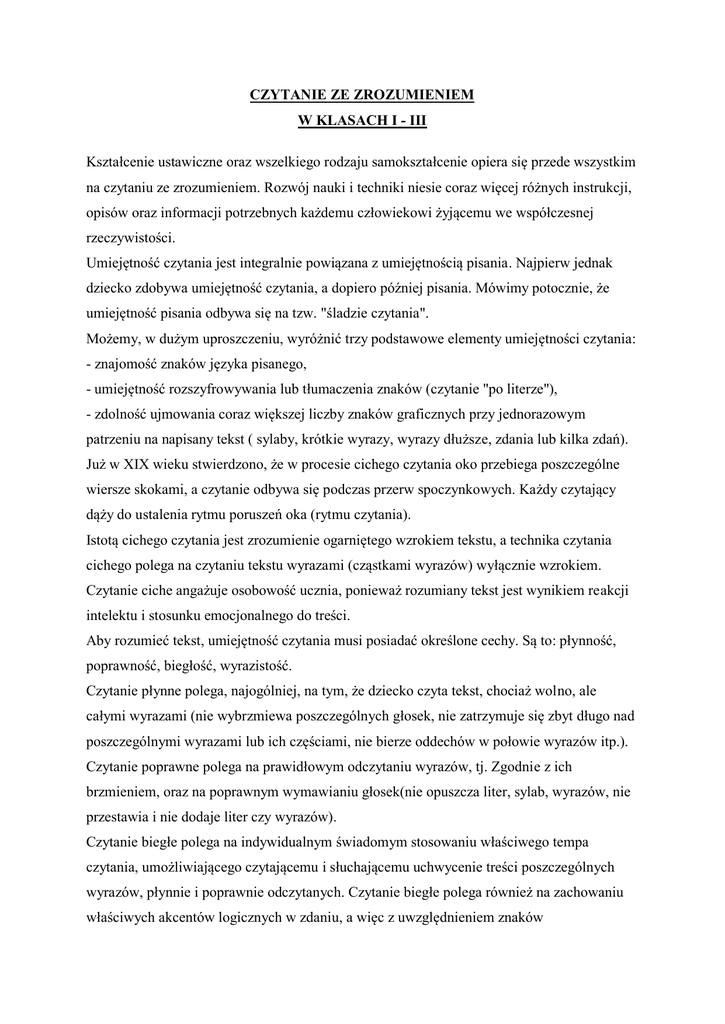 CZYTANIE ZE ZROZUMIENIEM
W KLASACH I - III

Kształcenie ustawiczne oraz wszelkiego rodzaju samokształcenie opiera się przede wszystkim na czytaniu ze zrozumieniem. Rozwój nauki i techniki niesie coraz więcej różnych instrukcji, opisów oraz informacji potrzebnych każdemu człowiekowi żyjącemu we współczesnej rzeczywistości.
Umiejętność czytania jest integralnie powiązana z umiejętnością pisania. Najpierw jednak dziecko zdobywa umiejętność czytania, a dopiero później pisania. Mówimy potocznie, że umiejętność pisania odbywa się na tzw. "śladzie czytania".
Możemy, w dużym uproszczeniu, wyróżnić trzy podstawowe elementy umiejętności czytania:
- znajomość znaków języka pisanego,
- umiejętność rozszyfrowywania lub tłumaczenia znaków (czytanie "po literze"),
- zdolność ujmowania coraz większej liczby znaków graficznych przy jednorazowym patrzeniu na napisany tekst ( sylaby, krótkie wyrazy, wyrazy dłuższe, zdania lub kilka zdań).
Już w XIX wieku stwierdzono, że w procesie cichego czytania oko przebiega poszczególne wiersze skokami, a czytanie odbywa się podczas przerw spoczynkowych. Każdy czytający dąży do ustalenia rytmu poruszeń oka (rytmu czytania).
Istotą cichego czytania jest zrozumienie ogarniętego wzrokiem tekstu, a technika czytania cichego polega na czytaniu tekstu wyrazami (cząstkami wyrazów) wyłącznie wzrokiem.
Czytanie ciche angażuje osobowość ucznia, ponieważ rozumiany tekst jest wynikiem reakcji intelektu i stosunku emocjonalnego do treści.
Aby rozumieć tekst, umiejętność czytania musi posiadać określone cechy. Są to: płynność, poprawność, biegłość, wyrazistość.
Czytanie płynne polega, najogólniej, na tym, że dziecko czyta tekst, chociaż wolno, ale całymi wyrazami (nie wybrzmiewa poszczególnych głosek, nie zatrzymuje się zbyt długo nad poszczególnymi wyrazami lub ich częściami, nie bierze oddechów w połowie wyrazów itp.).
Czytanie poprawne polega na prawidłowym odczytaniu wyrazów, tj. Zgodnie z ich brzmieniem, oraz na poprawnym wymawianiu głosek(nie opuszcza liter, sylab, wyrazów, nie przestawia i nie dodaje liter czy wyrazów).
Czytanie biegłe polega na indywidualnym świadomym stosowaniu właściwego tempa czytania, umożliwiającego czytającemu i słuchającemu uchwycenie treści poszczególnych wyrazów, płynnie i poprawnie odczytanych. Czytanie biegłe polega również na zachowaniu właściwych akcentów logicznych w zdaniu, a więc z uwzględnieniem znaków